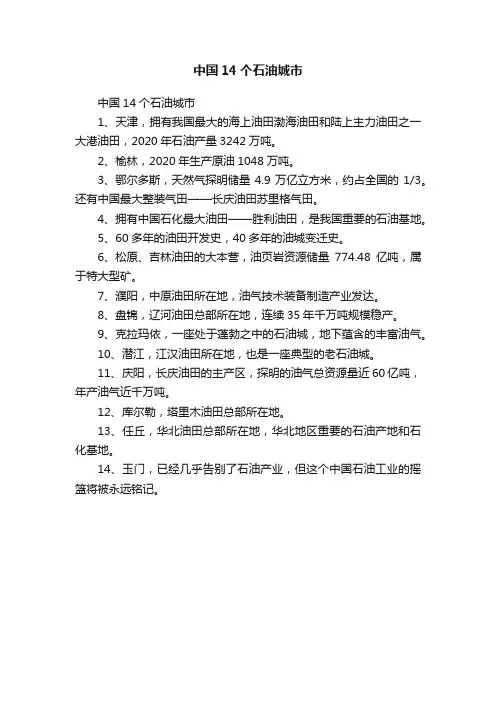 中国 14 个石油城市

中国 14 个石油城市

1、天津，拥有我国最大的海上油田渤海油田和陆上主力油田之一大港油田，2020 年石油产量 3242 万吨。

2、榆林，2020 年生产原油 1048 万吨。

3、鄂尔多斯，天然气探明储量 4.9 万亿立方米，约占全国的 1/3。还有中国最大整装气田——长庆油田苏里格气田。

4、拥有中国石化最大油田——胜利油田，是我国重要的石油基地。

5、60 多年的油田开发史，40 多年的油城变迁史。

6、松原、吉林油田的大本营，油页岩资源储量 774.48 亿吨，属于特大型矿。

7、濮阳，中原油田所在地，油气技术装备制造产业发达。

8、盘锦，辽河油田总部所在地，连续 35 年千万吨规模稳产。

9、克拉玛依，一座处于蓬勃之中的石油城，地下蕴含的丰富油气。

10、潜江，江汉油田所在地，也是一座典型的老石油城。

11、庆阳，长庆油田的主产区，探明的油气总资源量近 60 亿吨，年产油气近千万吨。

12、库尔勒，塔里木油田总部所在地。

13、任丘，华北油田总部所在地，华北地区重要的石油产地和石化基地。

14、玉门，已经几乎告别了石油产业，但这个中国石油工业的摇篮将被永远铭记。